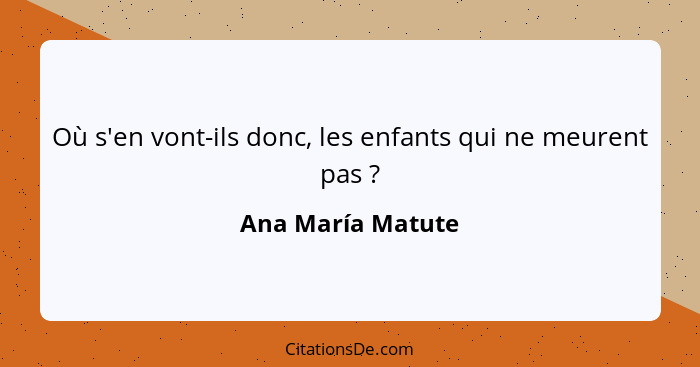 Où s'en vont-ils donc, les enfants qui ne meurent pas ?

Ana María Matute

CitationsDe.com